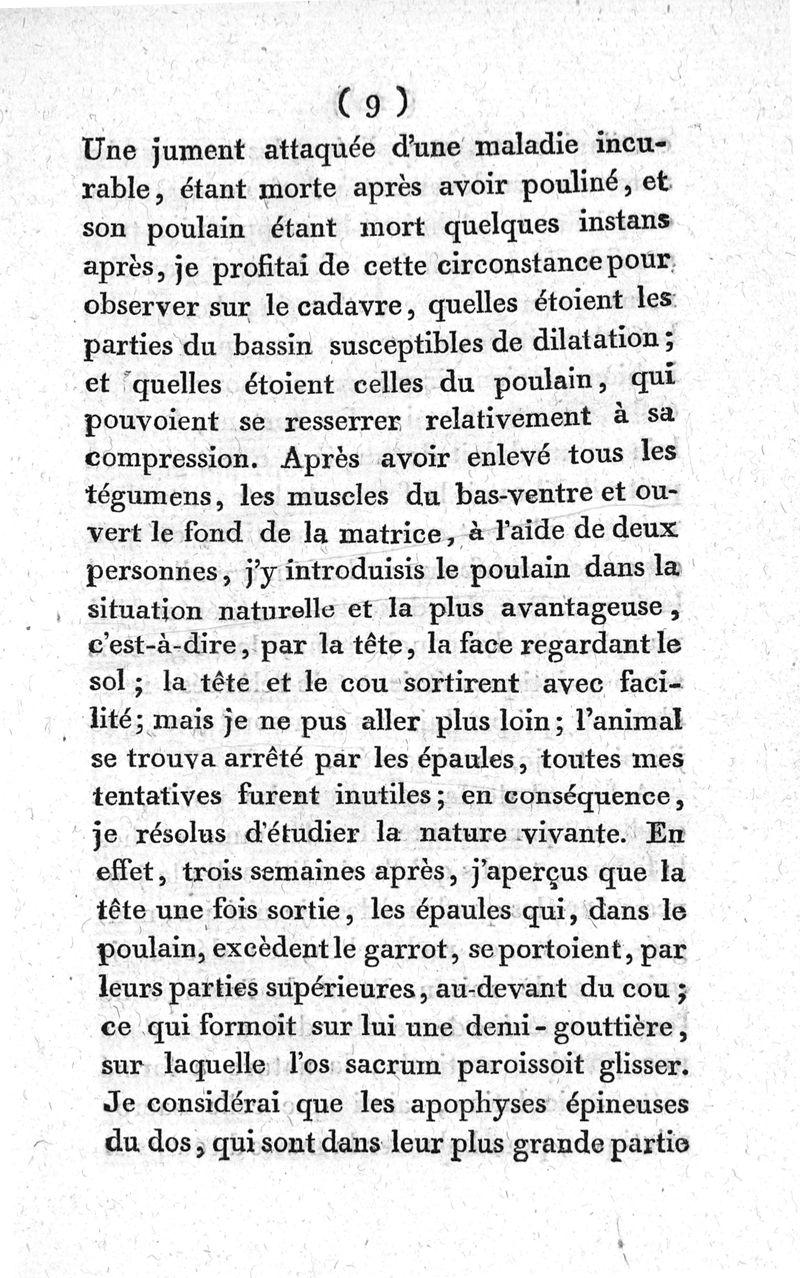 ( 9 )

Une jument attaquée d'une maladie incurable, étant morte après avoir pouliné, et son poulain étant mort quelques instans après, je profitai de cette circonstance pour observer sur le cadavre, quelles étoient les parties du bassin susceptibles de dilatation; et quelles étoient celles du poulain, qui pouvoient se resserrer relativement à sa compression. Après avoir enlevé tous les tégumens, les muscles du bas-ventre et ouvert le fond de la matrice, à l'aide de deux personnes, j'y introduisis le poulain dans la situation naturelle et la plus avantageuse, c'est-à-dire, par la tête, la face regardant le sol; la tête et le cou sortirent avec facilité; mais je ne pus aller plus loin; l'animal se trouva arrêté par les épaules, toutes mes tentatives furent inutiles; en conséquence, je résolus d'étudier la nature vivante. En effet, trois semaines après, j'aperçus que la tête une fois sortie, les épaules qui, dans le poulain, excèdent le garrot, se portoient, par leurs parties supérieures, au-devant du cou; ce qui formoit sur lui une demi-gouttière, sur laquelle l'os sacrum paroissoit glisser. Je considérai que les apophyses épineuses du dos, qui sont dans leur plus grande partie